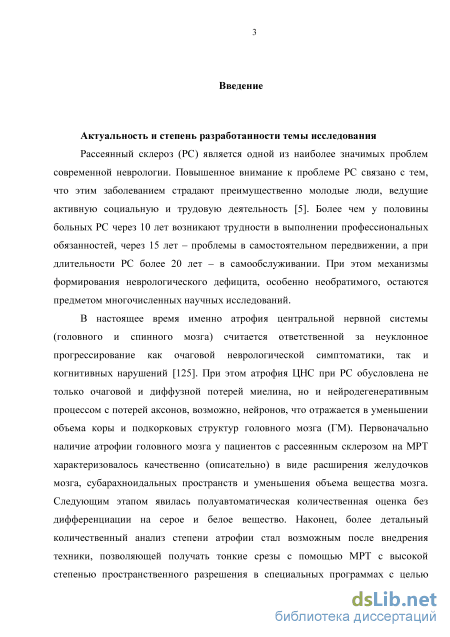 3

Введение

Актуальность и степень разработанности темы исследования

Рассеянный склероз (РС) является одной из наиболее значимых проблем современной неврологии. Повышенное внимание к проблеме РС связано с тем, что этим заболеванием страдают преимущественно молодые люди, ведущие активную социальную и трудовую деятельность [5]. Более чем у половины больных РС через 10 лет возникают трудности в выполнении профессиональных обязанностей, через 15 лет – проблемы в самостоятельном передвижении, а при длительности РС более 20 лет – в самообслуживании. При этом механизмы формирования неврологического дефицита, особенно необратимого, остаются предметом многочисленных научных исследований.

В настоящее время именно атрофия центральной нервной системы (головного и спинного мозга) считается ответственной за неуклонное прогрессирование как очаговой неврологической симптоматики, так и когнитивных нарушений [125]. При этом атрофия ЦНС при РС обусловлена не только очаговой и диффузной потерей миелина, но и нейродегенеративным процессом с потерей аксонов, возможно, нейронов, что отражается в уменьшении объема коры и подкорковых структур головного мозга (ГМ). Первоначально наличие атрофии головного мозга у пациентов с рассеянным склерозом на МРТ характеризовалось качественно (описательно) в виде расширения желудочков мозга, субарахноидальных пространств и уменьшения объема вещества мозга. Следующим этапом явилась полуавтоматическая количественная оценка без дифференциации на серое и белое вещество. Наконец, более детальный количественный анализ степени атрофии стал возможным после внедрения техники, позволяющей получать тонкие срезы с помощью МРТ с высокой степенью пространственного разрешения в специальных программах с целью

dsLib.net
библиотека диссертаций